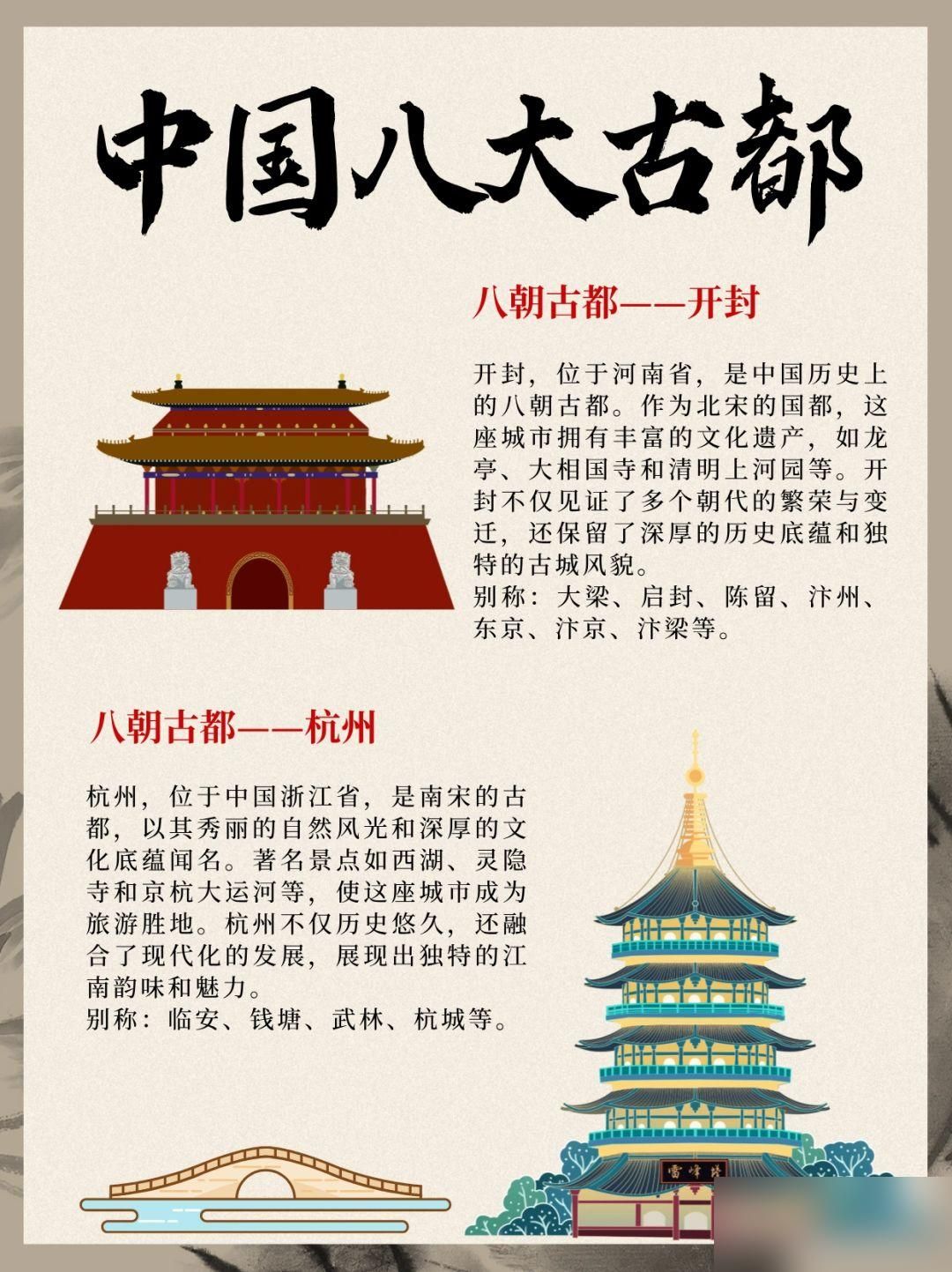 中国八大古都

八朝古都——开封

开封，位于河南省，是中国历史上的八朝古都。作为北宋的国都，这座城市拥有丰富的文化遗产，如龙亭、大相国寺和清明上河园等。开封不仅见证了多个朝代的繁荣与变迁，还保留了深厚的历史底蕴和独特的古城风貌。
别称：大梁、启封、陈留、汴州、东京、汴京、汴梁等。

八朝古都——杭州

杭州，位于中国浙江省，是南宋的古都，以其秀丽的自然风光和深厚的文化底蕴闻名。著名景点如西湖、灵隐寺和京杭大运河等，使这座城市成为旅游胜地。杭州不仅历史悠久，还融合了现代化的发展，展现出独特的江南韵味和魅力。
别称：临安、钱塘、武林、杭城等。

雷峰塔